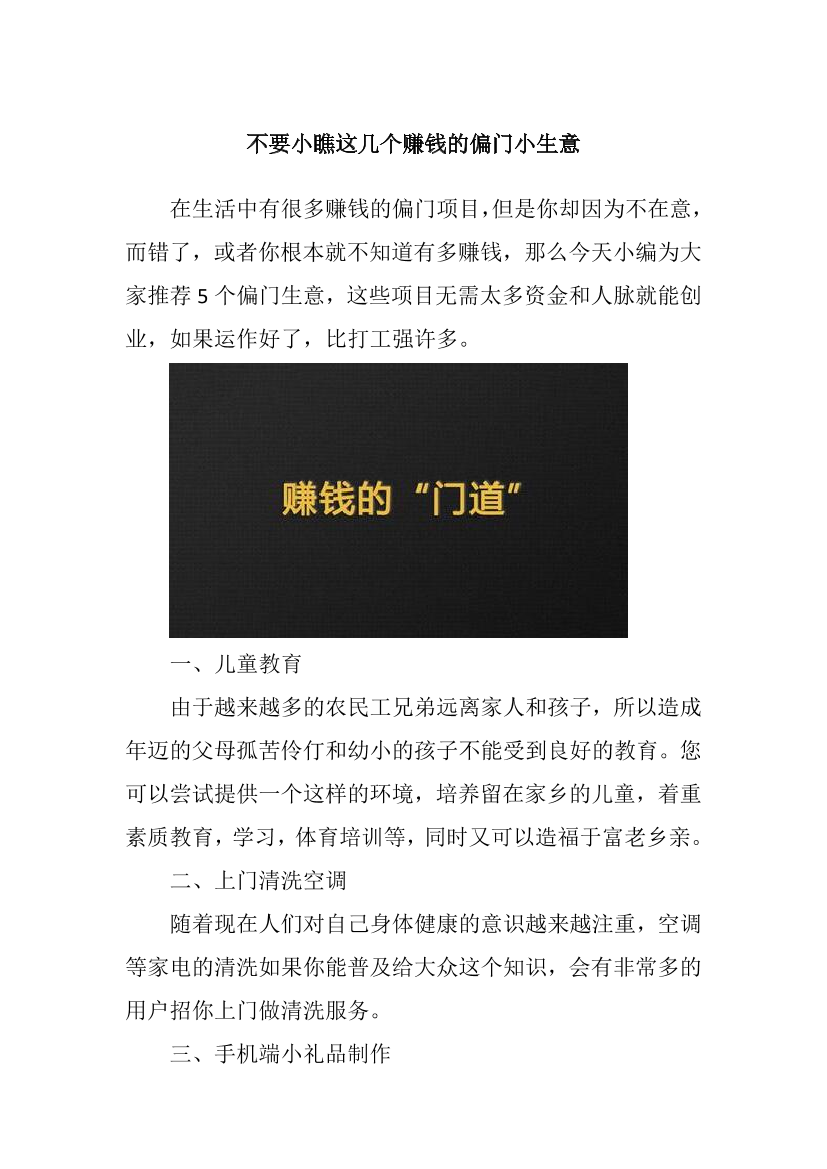 不要小瞧这几个赚钱的偏门小生意

在生活中有很多赚钱的偏门项目，但是你却因为不在意，而错了，或者你根本就不知道有多赚钱，那么今天小编为大家推荐 5 个偏门生意，这些项目无需太多资金和人脉就能创业，如果运作好了，比打工强许多。

赚钱的“门道”

一、儿童教育

由于越来越多的农民工兄弟远离家人和孩子，所以造成年迈的父母孤苦伶仃和幼小的孩子不能受到良好的教育。您可以尝试提供一个这样的环境，培养留在家乡的儿童，着重素质教育，学习，体育培训等，同时又可以造福于富老乡亲。

二、上门清洗空调

随着现在人们对自己身体健康的意识越来越注重，空调等家电的清洗如果你能普及给大众这个知识，会有非常多的用户招你上门做清洗服务。

三、手机端小礼品制作